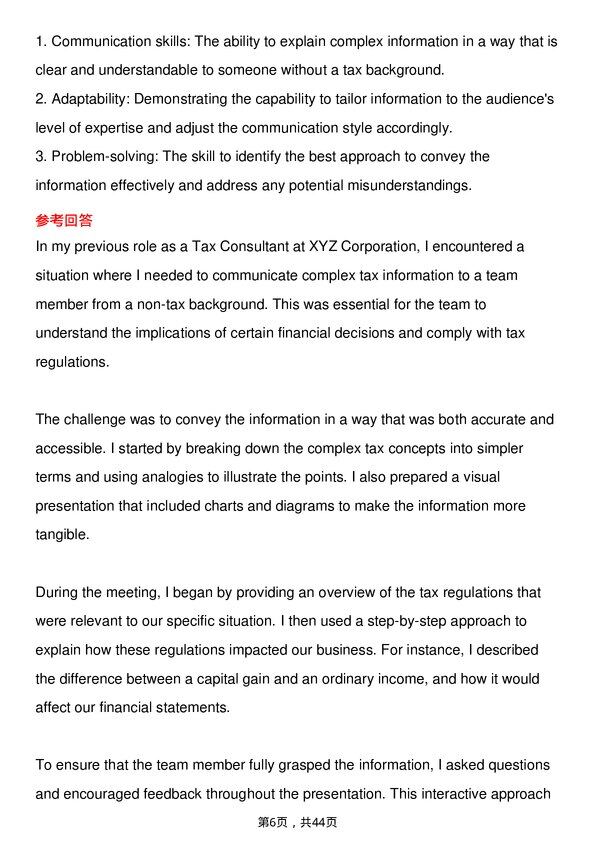 1. Communication skills: The ability to explain complex information in a way that is clear and understandable to someone without a tax background.
2. Adaptability: Demonstrating the capability to tailor information to the audience's level of expertise and adjust the communication style accordingly.
3. Problem-solving: The skill to identify the best approach to convey the information effectively and address any potential misunderstandings.

参考回答

In my previous role as a Tax Consultant at XYZ Corporation, I encountered a situation where I needed to communicate complex tax information to a team member from a non-tax background. This was essential for the team to understand the implications of certain financial decisions and comply with tax regulations.

The challenge was to convey the information in a way that was both accurate and accessible. I started by breaking down the complex tax concepts into simpler terms and using analogies to illustrate the points. I also prepared a visual presentation that included charts and diagrams to make the information more tangible.

During the meeting, I began by providing an overview of the tax regulations that were relevant to our specific situation. I then used a step-by-step approach to explain how these regulations impacted our business. For instance, I described the difference between a capital gain and an ordinary income, and how it would affect our financial statements.

To ensure that the team member fully grasped the information, I asked questions and encouraged feedback throughout the presentation. This interactive approach

第6页，共44页